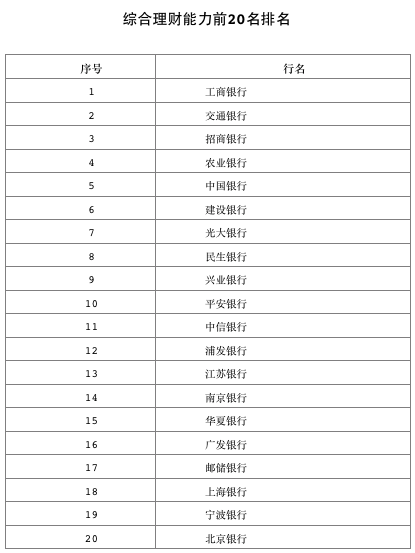 综合理财能力前20名排名

| 序号 | 行名 |
|---|---|
| 1 | 工商银行 |
| 2 | 交通银行 |
| 3 | 招商银行 |
| 4 | 农业银行 |
| 5 | 中国银行 |
| 6 | 建设银行 |
| 7 | 光大银行 |
| 8 | 民生银行 |
| 9 | 兴业银行 |
| 10 | 平安银行 |
| 11 | 中信银行 |
| 12 | 浦发银行 |
| 13 | 江苏银行 |
| 14 | 南京银行 |
| 15 | 华夏银行 |
| 16 | 广发银行 |
| 17 | 邮储银行 |
| 18 | 上海银行 |
| 19 | 宁波银行 |
| 20 | 北京银行 |